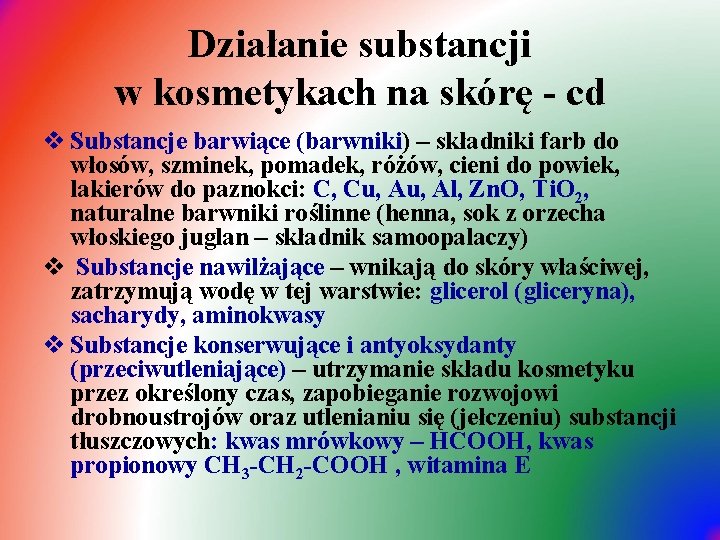 Działanie substancji w kosmetykach na skórę - cd

❖ Substancje barwiące (barwniki) – składniki farb do włosów, szminek, pomadek, różów, cieni do powiek, lakierów do paznokci: C, Cu, Au, Al, ZnO, $TiO_2$, naturalne barwniki roślinne (henna, sok z orzecha włoskiego juglan – składnik samoopalaczy)

❖ Substancje nawilżające – wnikają do skóry właściwej, zatrzymują wodę w tej warstwie: glicerol (gliceryna), sacharydy, aminokwasy

❖ Substancje konserwujące i antyoksydanty (przeciwutleniające) – utrzymanie składu kosmetyku przez określony czas, zapobieganie rozwojowi drobnoustrojów oraz utlenianiu się (jełczeniu) substancji tłuszczowych: kwas mrówkowy – HCOOH, kwas propionowy $CH_3$-$CH_2$-COOH , witamina E